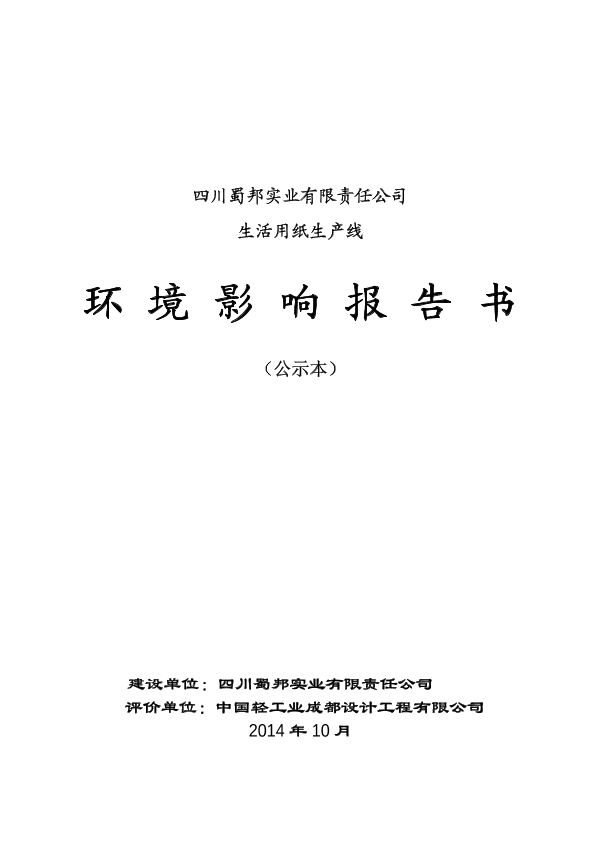 四川蜀邦实业有限责任公司
生活用纸生产线

环 境 影 响 报 告 书

（公示本）

建设单位：四川蜀邦实业有限责任公司
评价单位：中国轻工业成都设计工程有限公司
2014 年 10 月